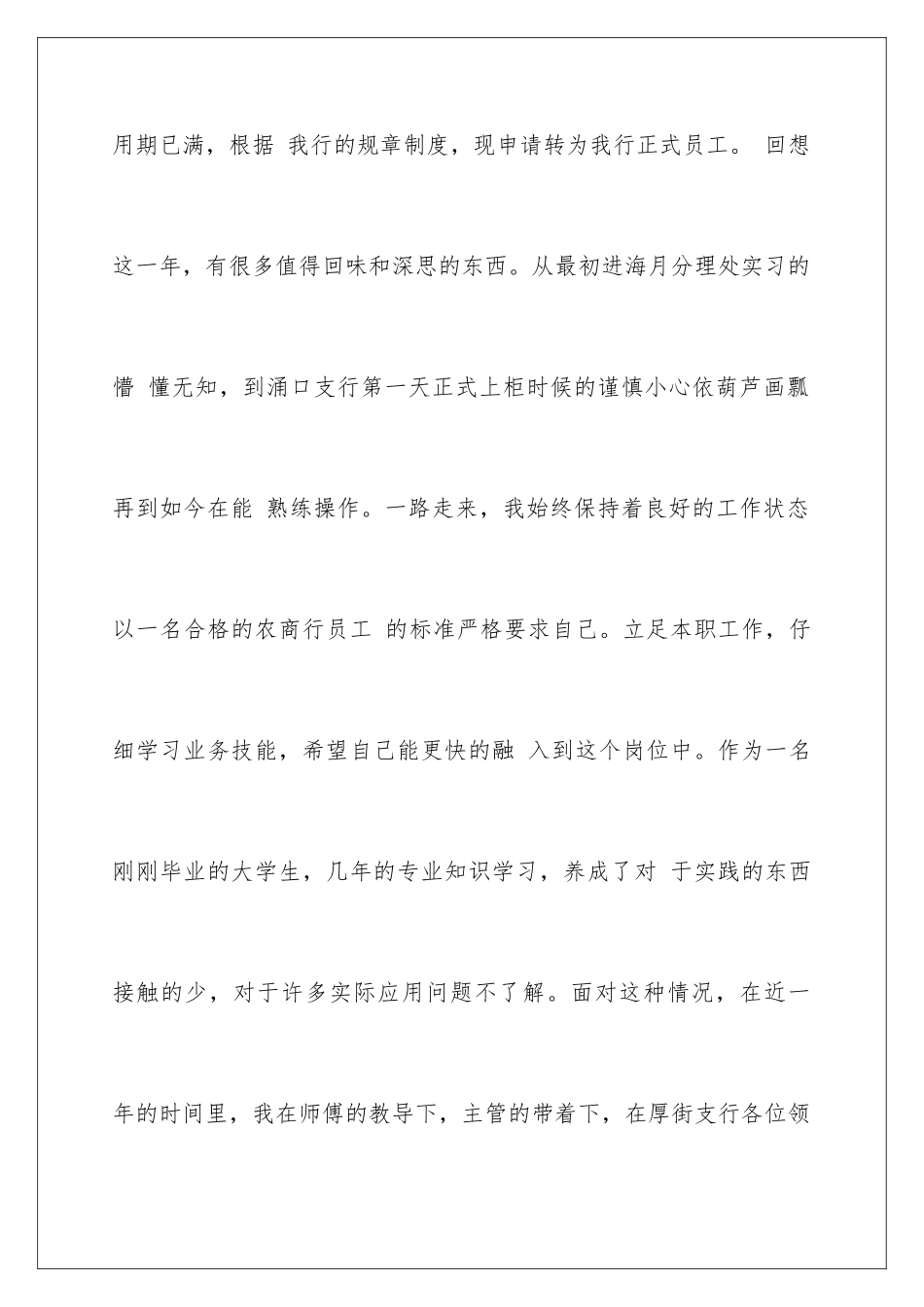 用期已满，根据 我行的规章制度，现申请转为我行正式员工。 回想这一年，有很多值得回味和深思的东西。从最初进海月分理处实习的懵 懂无知，到涌口支行第一天正式上柜时候的谨慎小心依葫芦画瓢再到如今在能 熟练操作。一路走来，我始终保持着良好的工作状态以一名合格的农商行员工 的标准严格要求自己。立足本职工作，仔细学习业务技能，希望自己能更快的融 入到这个岗位中。作为一名刚刚毕业的大学生，几年的专业知识学习，养成了对 于实践的东西接触的少，对于许多实际应用问题不了解。面对这种情况，在近一年的时间里，我在师傅的教导下，主管的带着下，在厚街支行各位领